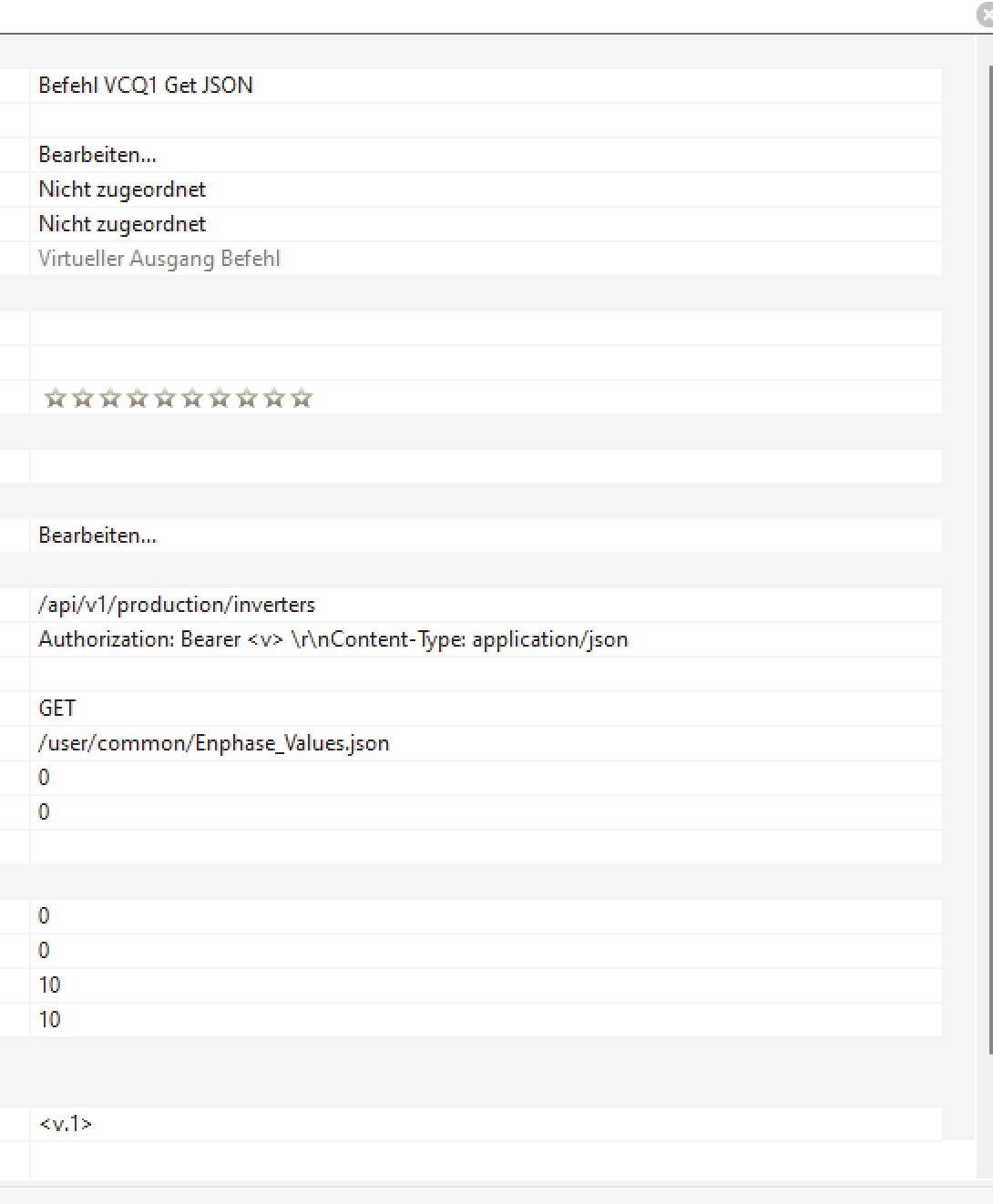 Befehl VCQ1 Get JSON

Bearbeiten...
Nicht zugeordnet
Nicht zugeordnet
Virtueller Ausgang Befehl

Bearbeiten...

/api/v1/production/inverters
Authorization: Bearer <v> \r\nContent-Type: application/json

GET
/user/common/Enphase_Values.json
0
0

0
0
10
10

<v.1>